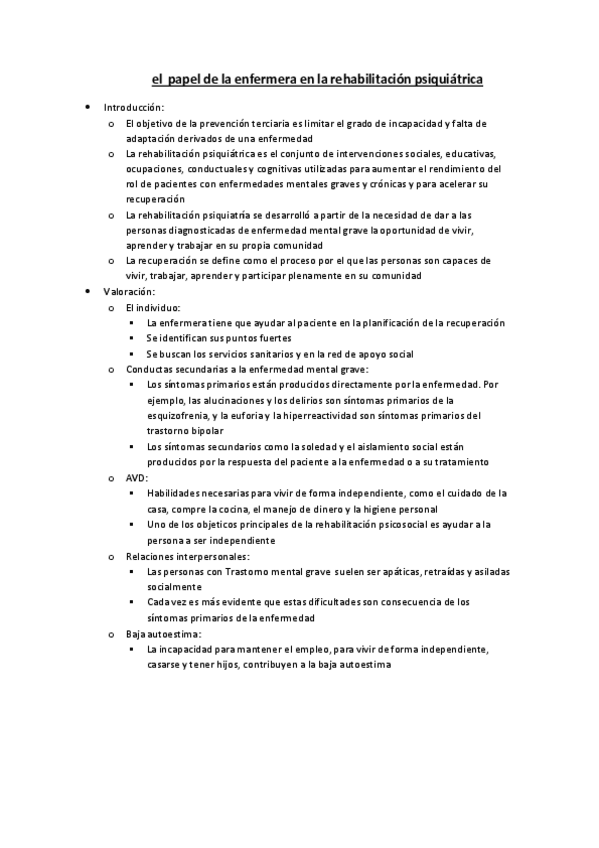 el papel de la enfermera en la rehabilitación psiquiátrica

- Introducción:
  - El objetivo de la prevención terciaria es limitar el grado de incapacidad y falta de adaptación derivados de una enfermedad
  - La rehabilitación psiquiátrica es el conjunto de intervenciones sociales, educativas, ocupaciones, conductuales y cognitivas utilizadas para aumentar el rendimiento del rol de pacientes con enfermedades mentales graves y crónicas y para acelerar su recuperación
  - La rehabilitación psiquiatría se desarrolló a partir de la necesidad de dar a las personas diagnosticadas de enfermedad mental grave la oportunidad de vivir, aprender y trabajar en su propia comunidad
  - La recuperación se define como el proceso por el que las personas son capaces de vivir, trabajar, aprender y participar plenamente en su comunidad
- Valoración:
  - El individuo:
    - La enfermera tiene que ayudar al paciente en la planificación de la recuperación
    - Se identifican sus puntos fuertes
    - Se buscan los servicios sanitarios y en la red de apoyo social
  - Conductas secundarias a la enfermedad mental grave:
    - Los síntomas primarios están producidos directamente por la enfermedad. Por ejemplo, las alucinaciones y los delirios son síntomas primarios de la esquizofrenia, y la euforia y la hiperreactividad son síntomas primarios del trastorno bipolar
    - Los síntomas secundarios como la soledad y el aislamiento social están producidos por la respuesta del paciente a la enfermedad o a su tratamiento
  - AVD:
    - Habilidades necesarias para vivir de forma independiente, como el cuidado de la casa, compre la cocina, el manejo de dinero y la higiene personal
    - Uno de los objeticos principales de la rehabilitación psicosocial es ayudar a la persona a ser independiente
  - Relaciones interpersonales:
    - Las personas con Trastorno mental grave suelen ser apáticas, retraídas y asiladas socialmente
    - Cada vez es más evidente que estas dificultades son consecuencia de los síntomas primarios de la enfermedad
  - Baja autoestima:
    - La incapacidad para mantener el empleo, para vivir de forma independiente, casarse y tener hijos, contribuyen a la baja autoestima